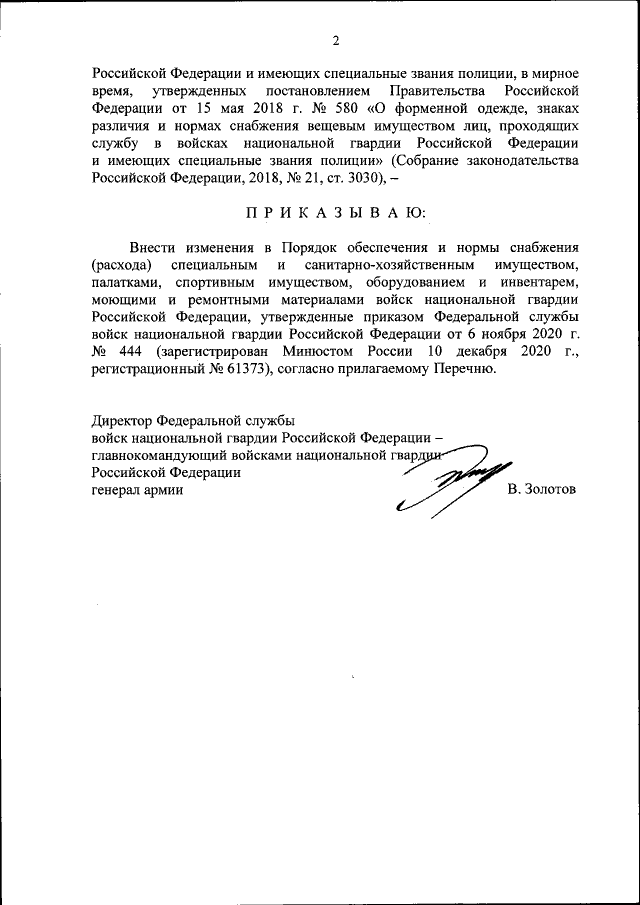 2

Российской Федерации и имеющих специальные звания полиции, в мирное время, утвержденных постановлением Правительства Российской Федерации от 15 мая 2018 г. № 580 «О форменной одежде, знаках различия и нормах снабжения вещевым имуществом лиц, проходящих службу в войсках национальной гвардии Российской Федерации и имеющих специальные звания полиции» (Собрание законодательства Российской Федерации, 2018, № 21, ст. 3030), –

П Р И К А З Ы В А Ю:

Внести изменения в Порядок обеспечения и нормы снабжения (расхода) специальным и санитарно-хозяйственным имуществом, палатками, спортивным имуществом, оборудованием и инвентарем, моющими и ремонтными материалами войск национальной гвардии Российской Федерации, утвержденные приказом Федеральной службы войск национальной гвардии Российской Федерации от 6 ноября 2020 г. № 444 (зарегистрирован Минюстом России 10 декабря 2020 г., регистрационный № 61373), согласно прилагаемому Перечню.

Директор Федеральной службы
войск национальной гвардии Российской Федерации –
главнокомандующий войсками национальной гвардии
Российской Федерации
генерал армии В. Золотов